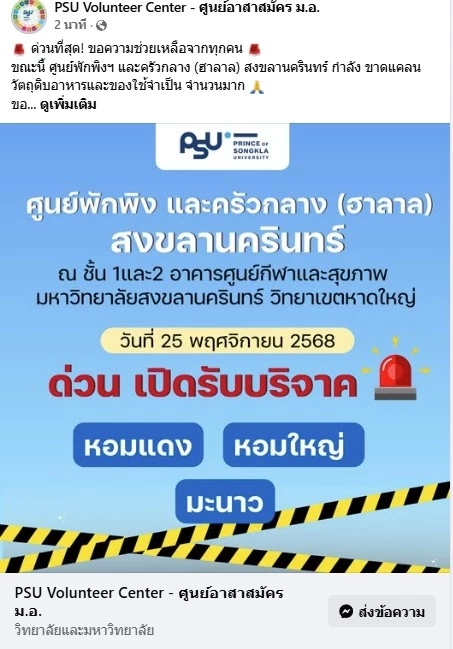 PSU Volunteer Center - ศูนย์อาสาสมัคร ม.อ.
2 นาที ·

🚨 ด่วนที่สุด! ขอความช่วยเหลือจากทุกคน 🚨
ขณะนี้ ศูนย์พักพิงฯ และครัวกลาง (ฮาลาล) สงขลานครินทร์ กำลัง ขาดแคลน วัตถุดิบอาหารและของใช้จำเป็น จำนวนมาก 🙏
ขอ... ดูเพิ่มเติม

PSU PRINCE OF SONGKLA UNIVERSITY

ศูนย์พักพิง และครัวกลาง (ฮาลาล)
สงขลานครินทร์
ณ ชั้น 1และ2 อาคารศูนย์กีฬาและสุขภาพ
มหาวิทยาลัยสงขลานครินทร์ วิทยาเขตหาดใหญ่

วันที่ 25 พฤศจิกายน 2568

ด่วน เปิดรับบริจาค

หอมแดง
หอมใหญ่
มะนาว

PSU Volunteer Center - ศูนย์อาสาสมัคร ม.อ.
วิทยาลัยและมหาวิทยาลัย
ส่งข้อความ